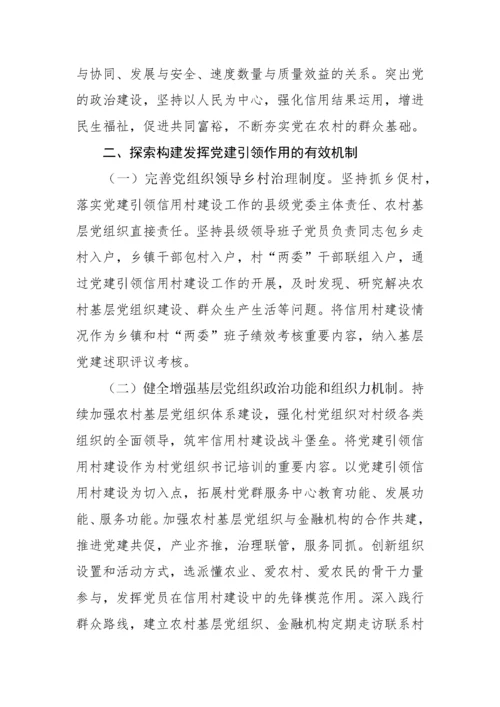 与协同、发展与安全、速度数量与质量效益的关系。突出党的政治建设，坚持以人民为中心，强化信用结果运用，增进民生福祉，促进共同富裕，不断夯实党在农村的群众基础。

二、探索构建发挥党建引领作用的有效机制

（一）完善党组织领导乡村治理制度。坚持抓乡促村，落实党建引领信用村建设工作的县级党委主体责任、农村基层党组织直接责任。坚持县级领导班子党员负责同志包乡走村入户，乡镇干部包村入户，村“两委”干部联组入户，通过党建引领信用村建设工作的开展，及时发现、研究解决农村基层党组织建设、群众生产生活等问题。将信用村建设情况作为乡镇和村“两委”班子绩效考核重要内容，纳入基层党建述职评议考核。

（二）健全增强基层党组织政治功能和组织力机制。持续加强农村基层党组织体系建设，强化村党组织对村级各类组织的全面领导，筑牢信用村建设战斗堡垒。将党建引领信用村建设作为村党组织书记培训的重要内容。以党建引领信用村建设为切入点，拓展村党群服务中心教育功能、发展功能、服务功能。加强农村基层党组织与金融机构的合作共建，推进党建共促，产业齐推，治理联管，服务同抓。创新组织设置和活动方式，选派懂农业、爱农村、爱农民的骨干力量参与，发挥党员在信用村建设中的先锋模范作用。深入践行群众路线，建立农村基层党组织、金融机构定期走访联系村